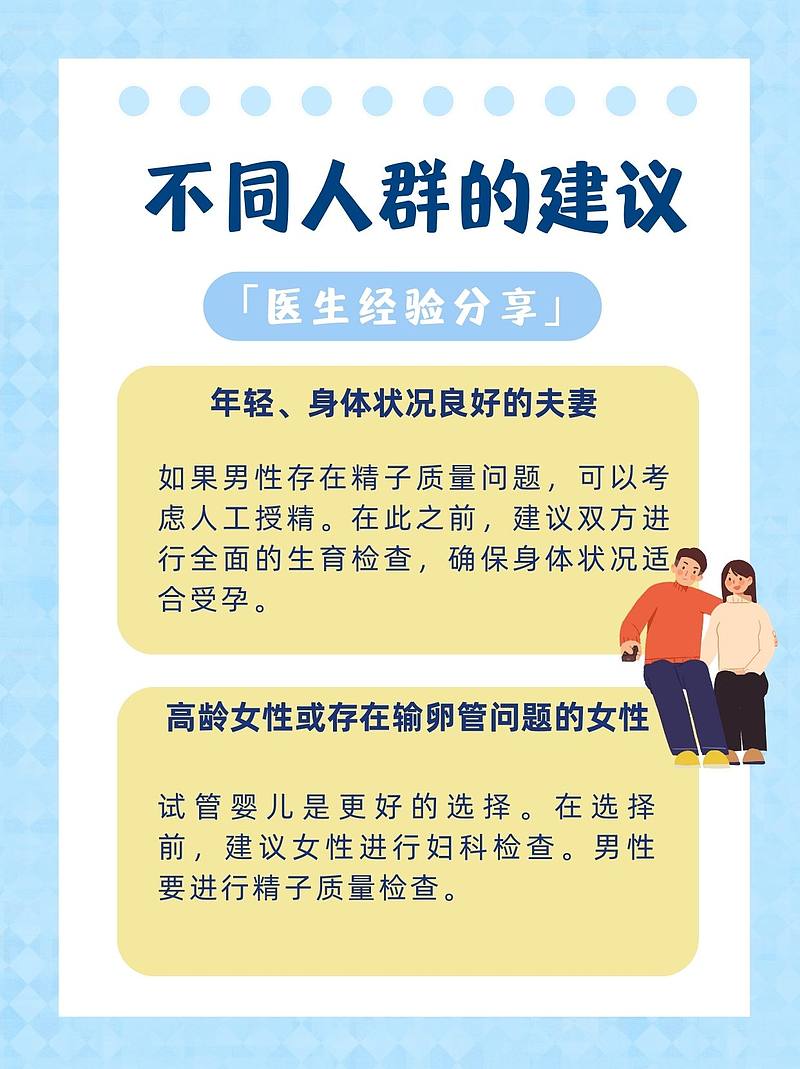 不同人群的建议

「医生经验分享」

年轻、身体状况良好的夫妻

如果男性存在精子质量问题，可以考虑人工授精。在此之前，建议双方进行全面的生育检查，确保身体状况适合受孕。

高龄女性或存在输卵管问题的女性

试管婴儿是更好的选择。在选择前，建议女性进行妇科检查。男性要进行精子质量检查。